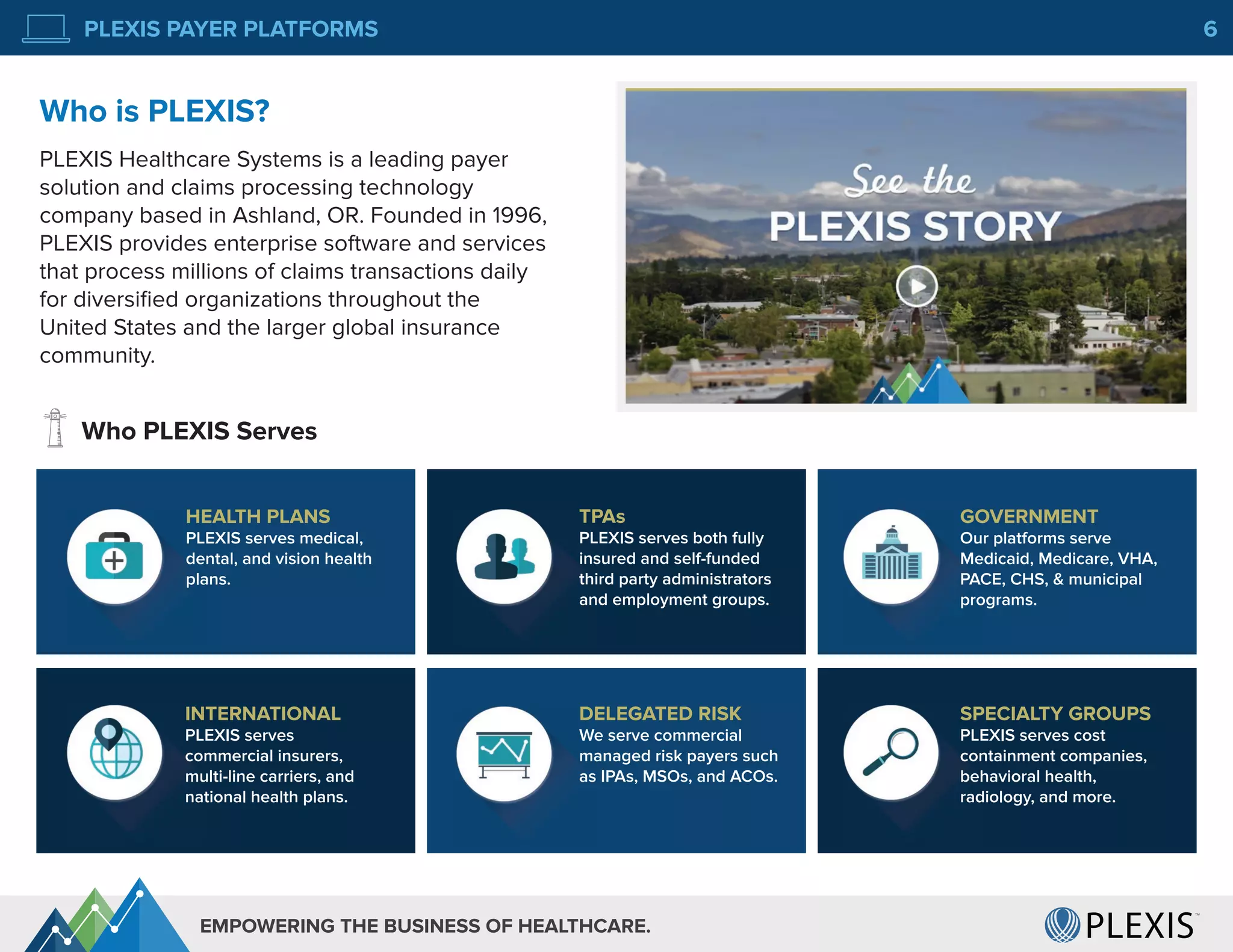 PLEXIS PAYER PLATFORMS

6

Who is PLEXIS?

PLEXIS Healthcare Systems is a leading payer solution and claims processing technology company based in Ashland, OR. Founded in 1996, PLEXIS provides enterprise software and services that process millions of claims transactions daily for diversified organizations throughout the United States and the larger global insurance community.

See the
PLEXIS STORY

Who PLEXIS Serves

HEALTH PLANS
PLEXIS serves medical, dental, and vision health plans.

TPAs
PLEXIS serves both fully insured and self-funded third party administrators and employment groups.

GOVERNMENT
Our platforms serve Medicaid, Medicare, VHA, PACE, CHS, & municipal programs.

INTERNATIONAL
PLEXIS serves commercial insurers, multi-line carriers, and national health plans.

DELEGATED RISK
We serve commercial managed risk payers such as IPAs, MSOs, and ACOs.

SPECIALTY GROUPS
PLEXIS serves cost containment companies, behavioral health, radiology, and more.

EMPOWERING THE BUSINESS OF HEALTHCARE.

PLEXIS™